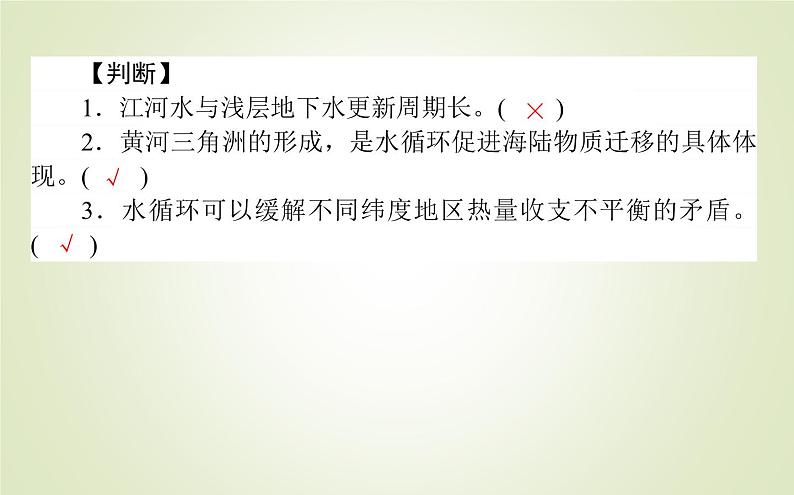 【判断】

1．江河水与浅层地下水更新周期长。( × )

2．黄河三角洲的形成，是水循环促进海陆物质迁移的具体体现。( √ )

3．水循环可以缓解不同纬度地区热量收支不平衡的矛盾。( √ )